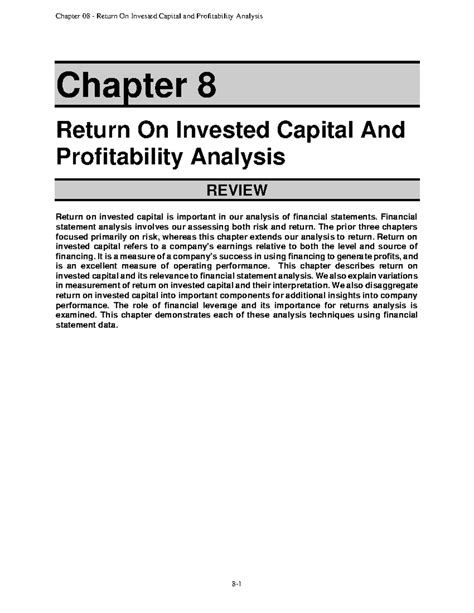 Chapter 08 - Return On Invested Capital and Profitability Analysis

Chapter 8

Return On Invested Capital And Profitability Analysis

REVIEW

Return on invested capital is important in our analysis of financial statements. Financial statement analysis involves our assessing both risk and return. The prior three chapters focused primarily on risk, whereas this chapter extends our analysis to return. Return on invested capital refers to a company's earnings relative to both the level and source of financing. It is a measure of a company's success in using financing to generate profits, and is an excellent measure of operating performance. This chapter describes return on invested capital and its relevance to financial statement analysis. We also explain variations in measurement of return on invested capital and their interpretation. We also disaggregate return on invested capital into important components for additional insights into company performance. The role of financial leverage and its importance for returns analysis is examined. This chapter demonstrates each of these analysis techniques using financial statement data.

8-1